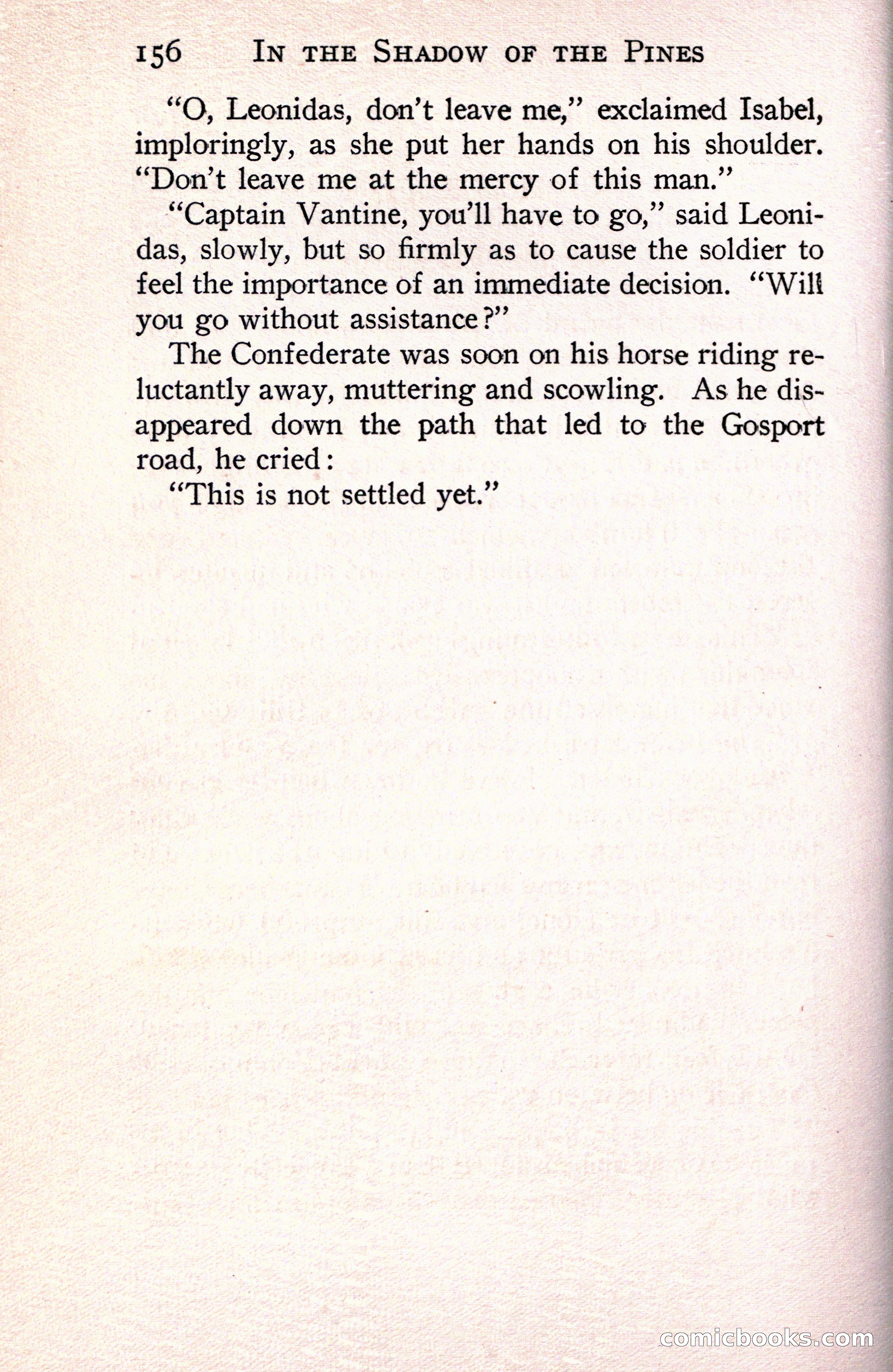 156 IN THE SHADOW OF THE PINES

"O, Leonidas, don't leave me," exclaimed Isabel, imploringly, as she put her hands on his shoulder. "Don't leave me at the mercy of this man."

"Captain Vantine, you'll have to go," said Leonidas, slowly, but so firmly as to cause the soldier to feel the importance of an immediate decision. "Will you go without assistance?"

The Confederate was soon on his horse riding reluctantly away, muttering and scowling. As he disappeared down the path that led to the Gosport road, he cried:

"This is not settled yet."

comicbooks.com